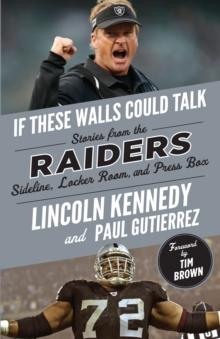 IF THESE WALLS COULD TALK

Stories from the

RAIDERS

Sideline, Locker Room, and Press Box

LINCOLN KENNEDY

and PAUL GUTIERREZ

Foreword by TIM BROWN

72